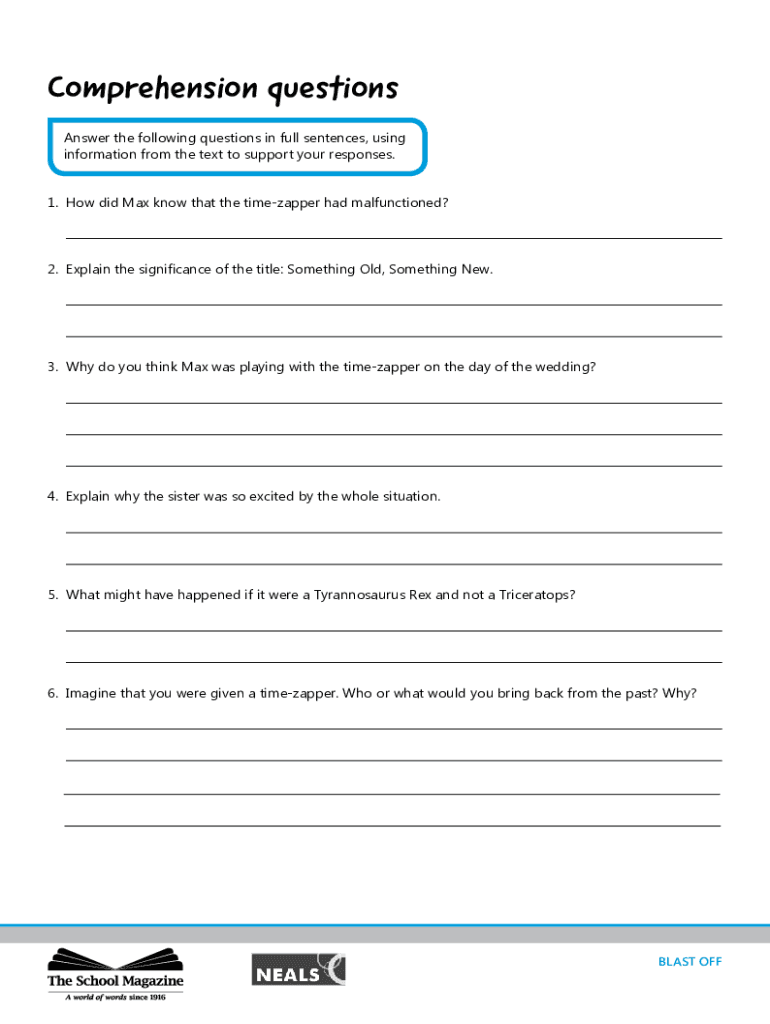 Comprehension questions

Answer the following questions in full sentences, using information from the text to support your responses.

1. How did Max know that the time-zapper had malfunctioned?

2. Explain the significance of the title: Something Old, Something New.

3. Why do you think Max was playing with the time-zapper on the day of the wedding?

4. Explain why the sister was so excited by the whole situation.

5. What might have happened if it were a Tyrannosaurus Rex and not a Triceratops?

6. Imagine that you were given a time-zapper. Who or what would you bring back from the past? Why?

The School Magazine
A world of words since 1916

NEALS

BLAST OFF